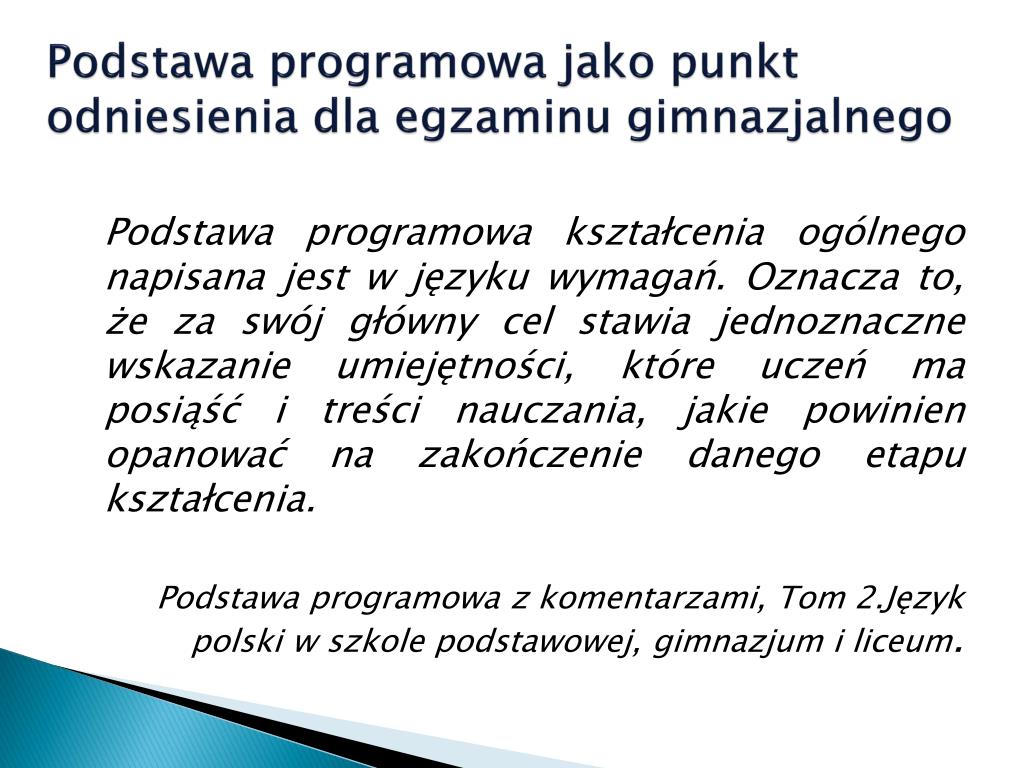 Podstawa programowa jako punkt odniesienia dla egzaminu gimnazjalnego

Podstawa programowa kształcenia ogólnego napisana jest w języku wymagań. Oznacza to, że za swój główny cel stawia jednoznaczne wskazanie umiejętności, które uczeń ma posiąść i treści nauczania, jakie powinien opanować na zakończenie danego etapu kształcenia.

Podstawa programowa z komentarzami, Tom 2.Język polski w szkole podstawowej, gimnazjum i liceum.